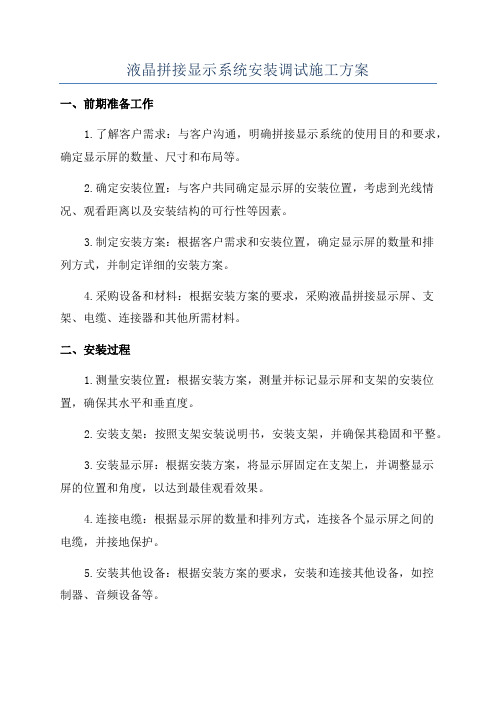 液晶拼接显示系统安装调试施工方案

一、前期准备工作

1.了解客户需求：与客户沟通，明确拼接显示系统的使用目的和要求，确定显示屏的数量、尺寸和布局等。

2.确定安装位置：与客户共同确定显示屏的安装位置，考虑到光线情况、观看距离以及安装结构的可行性等因素。

3.制定安装方案：根据客户需求和安装位置，确定显示屏的数量和排列方式，并制定详细的安装方案。

4.采购设备和材料：根据安装方案的要求，采购液晶拼接显示屏、支架、电缆、连接器和其他所需材料。

二、安装过程

1.测量安装位置：根据安装方案，测量并标记显示屏和支架的安装位置，确保其水平和垂直度。

2.安装支架：按照支架安装说明书，安装支架，并确保其稳固和平整。

3.安装显示屏：根据安装方案，将显示屏固定在支架上，并调整显示屏的位置和角度，以达到最佳观看效果。

4.连接电缆：根据显示屏的数量和排列方式，连接各个显示屏之间的电缆，并接地保护。

5.安装其他设备：根据安装方案的要求，安装和连接其他设备，如控制器、音频设备等。